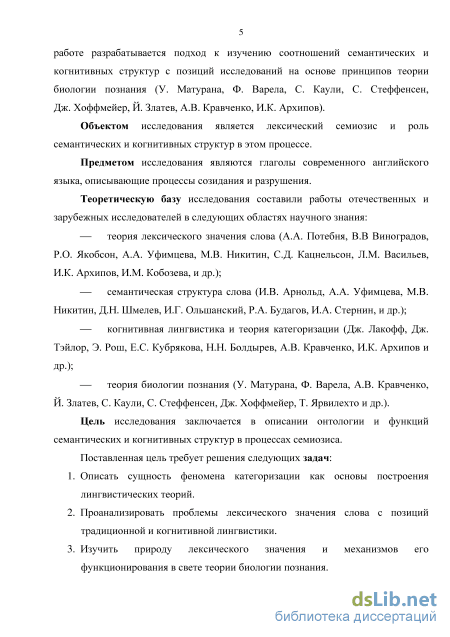 5

работе разрабатывается подход к изучению соотношений семантических и когнитивных структур с позиций исследований на основе принципов теории биологии познания (У. Матурана, Ф. Варела, С. Каули, С. Стеффенсен, Дж. Хоффмейер, Й. Златев, А.В. Кравченко, И.К. Архипов).

**Объектом** исследования является лексический семиозис и роль семантических и когнитивных структур в этом процессе.

**Предметом** исследования являются глаголы современного английского языка, описывающие процессы созидания и разрушения.

**Теоретическую базу** исследования составили работы отечественных и зарубежных исследователей в следующих областях научного знания:

— теория лексического значения слова (А.А. Потебня, В.В Виноградов, Р.О. Якобсон, А.А. Уфимцева, М.В. Никитин, С.Д. Кацнельсон, Л.М. Васильев, И.К. Архипов, И.М. Кобозева, и др.);

— семантическая структура слова (И.В. Арнольд, А.А. Уфимцева, М.В. Никитин, Д.Н. Шмелев, И.Г. Ольшанский, Р.А. Будагов, И.А. Стернин, и др.);

— когнитивная лингвистика и теория категоризации (Дж. Лакофф, Дж. Тэйлор, Э. Рош, Е.С. Кубрякова, Н.Н. Болдырев, А.В. Кравченко, И.К. Архипов и др.);

— теория биологии познания (У. Матурана, Ф. Варела, А.В. Кравченко, Й. Златев, С. Каули, С. Стеффенсен, Дж. Хоффмейер, Т. Ярвилехто и др.).

**Цель** исследования заключается в описании онтологии и функций семантических и когнитивных структур в процессах семиозиса.

Поставленная цель требует решения следующих **задач**:

1. Описать сущность феномена категоризации как основы построения лингвистических теорий.
2. Проанализировать проблемы лексического значения слова с позиций традиционной и когнитивной лингвистики.
3. Изучить природу лексического значения и механизмов его функционирования в свете теории биологии познания.

dsLib.net
библиотека диссертаций